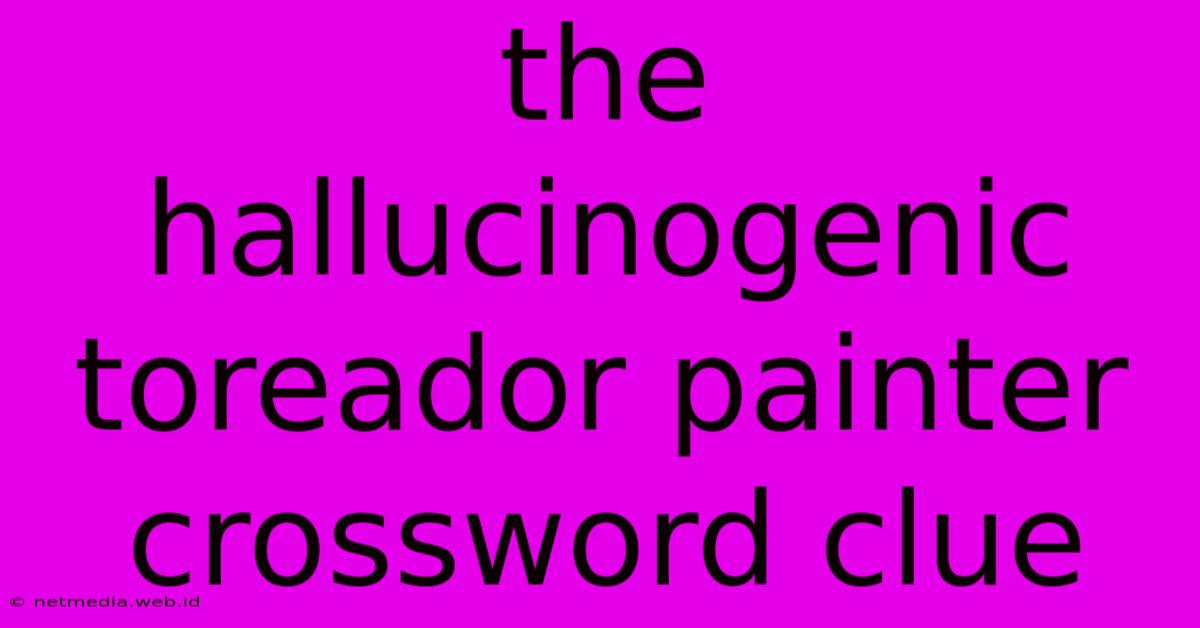 the hallucinogenic toreador painter crossword clue

© netmedia.web.id